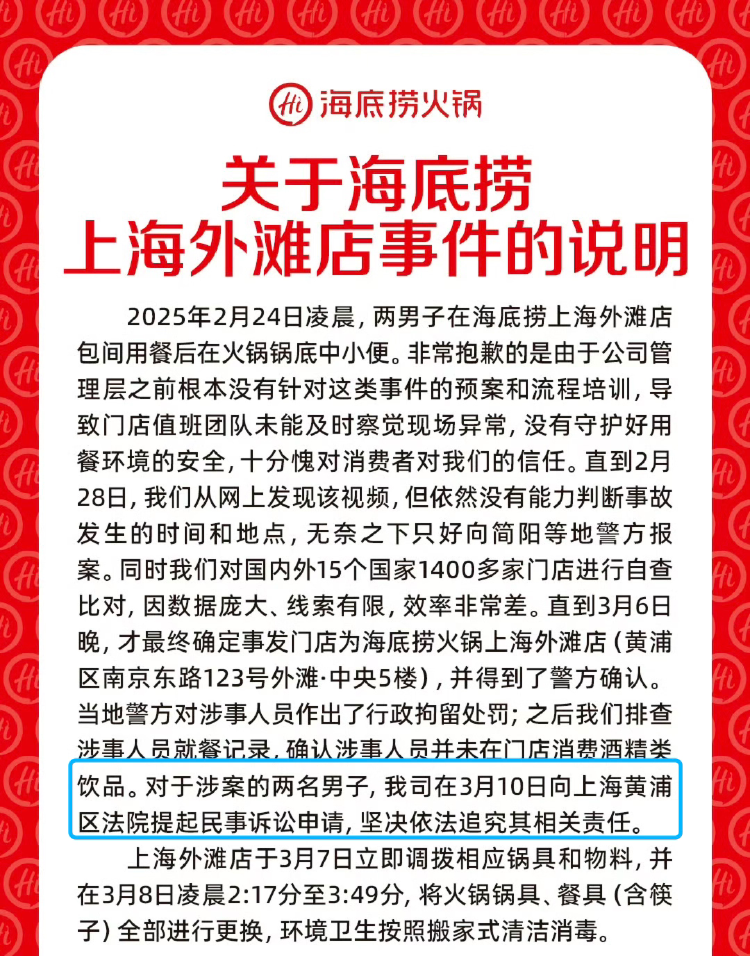 Hi 海底捞火锅

关于海底捞
上海外滩店事件的说明

2025年2月24日凌晨，两男子在海底捞上海外滩店包间用餐后在火锅锅底中小便。非常抱歉的是由于公司管理层之前根本没有针对这类事件的预案和流程培训，导致门店值班团队未能及时察觉现场异常，没有守护好用餐环境的安全，十分愧对消费者对我们的信任。直到2月28日，我们从网上发现该视频，但依然没有能力判断事故发生的时间和地点，无奈之下只好向简阳等地警方报案。同时我们对国内外15个国家1400多家门店进行自查比对，因数据庞大、线索有限，效率非常差。直到3月6日晚，才最终确定事发门店为海底捞火锅上海外滩店（黄浦区南京东路123号外滩·中央5楼），并得到了警方确认。当地警方对涉事人员作出了行政拘留处罚；之后我们排查涉事人员就餐记录，确认涉事人员并未在门店消费酒精类饮品。对于涉案的两名男子，我司在3月10日向上海黄浦区法院提起民事诉讼申请，坚决依法追究其相关责任。

上海外滩店于3月7日立即调拨相应锅具和物料，并在3月8日凌晨2:17分至3:49分，将火锅锅具、餐具（含筷子）全部进行更换，环境卫生按照搬家式清洁消毒。